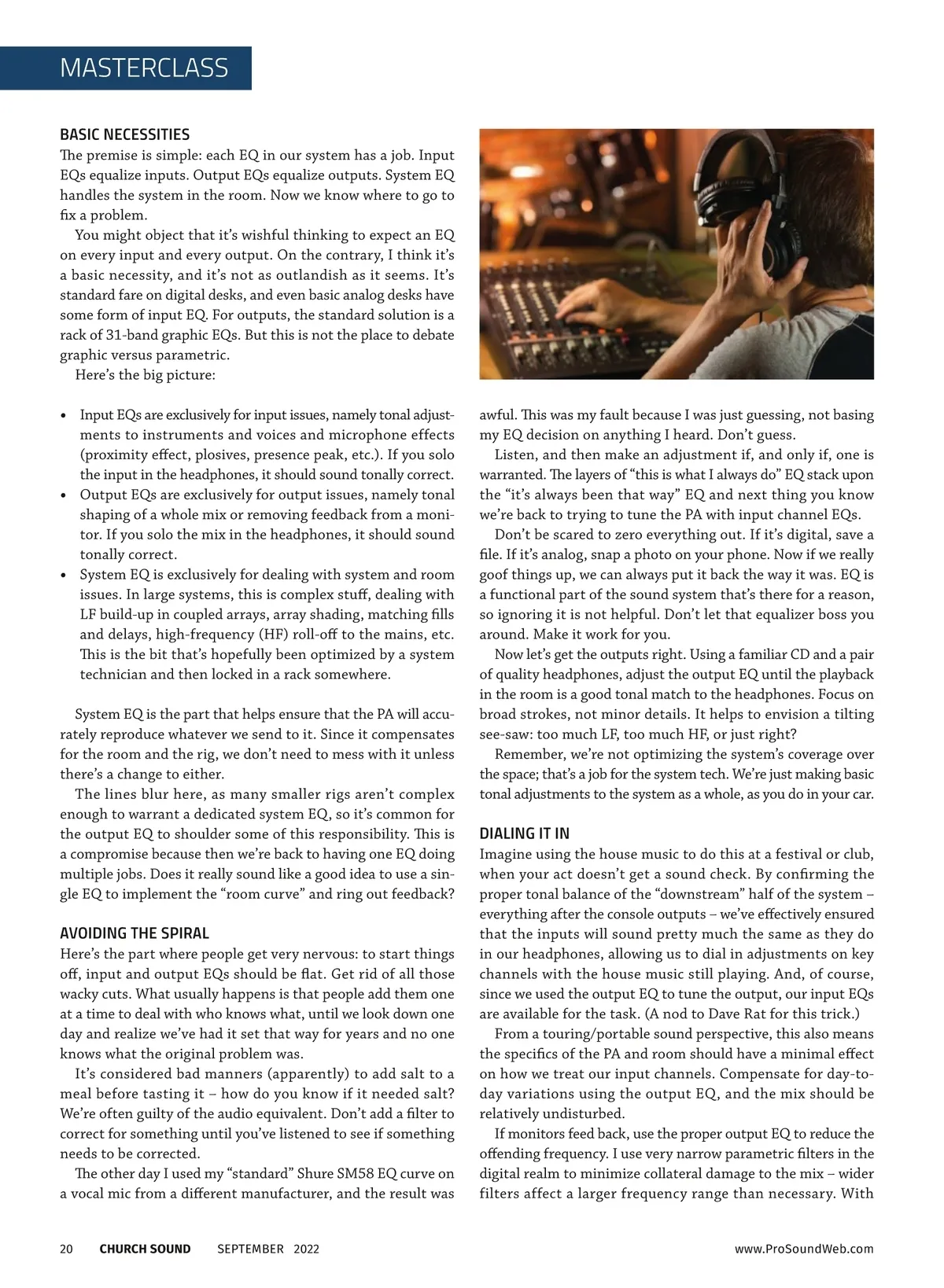 MASTERCLASS

BASIC NECESSITIES
The premise is simple: each EQ in our system has a job. Input EQs equalize inputs. Output EQs equalize outputs. System EQ handles the system in the room. Now we know where to go to fix a problem.

You might object that it's wishful thinking to expect an EQ on every input and every output. On the contrary, I think it's a basic necessity, and it's not as outlandish as it seems. It's standard fare on digital desks, and even basic analog desks have some form of input EQ. For outputs, the standard solution is a rack of 31-band graphic EQs. But this is not the place to debate graphic versus parametric.

Here's the big picture:

• Input EQs are exclusively for input issues, namely tonal adjustments to instruments and voices and microphone effects (proximity effect, plosives, presence peak, etc.). If you solo the input in the headphones, it should sound tonally correct.
• Output EQs are exclusively for output issues, namely tonal shaping of a whole mix or removing feedback from a monitor. If you solo the mix in the headphones, it should sound tonally correct.
• System EQ is exclusively for dealing with system and room issues. In large systems, this is complex stuff, dealing with LF build-up in coupled arrays, array shading, matching fills and delays, high-frequency (HF) roll-off to the mains, etc. This is the bit that's hopefully been optimized by a system technician and then locked in a rack somewhere.

System EQ is the part that helps ensure that the PA will accurately reproduce whatever we send to it. Since it compensates for the room and the rig, we don't need to mess with it unless there's a change to either.

The lines blur here, as many smaller rigs aren't complex enough to warrant a dedicated system EQ, so it's common for the output EQ to shoulder some of this responsibility. This is a compromise because then we're back to having one EQ doing multiple jobs. Does it really sound like a good idea to use a single EQ to implement the "room curve" and ring out feedback?

AVOIDING THE SPIRAL
Here's the part where people get very nervous: to start things off, input and output EQs should be flat. Get rid of all those wacky cuts. What usually happens is that people add them one at a time to deal with who knows what, until we look down one day and realize we've had it set that way for years and no one knows what the original problem was.

It's considered bad manners (apparently) to add salt to a meal before tasting it – how do you know if it needed salt? We're often guilty of the audio equivalent. Don't add a filter to correct for something until you've listened to see if something needs to be corrected.

The other day I used my "standard" Shure SM58 EQ curve on a vocal mic from a different manufacturer, and the result was awful. This was my fault because I was just guessing, not basing my EQ decision on anything I heard. Don't guess.

Listen, and then make an adjustment if, and only if, one is warranted. The layers of "this is what I always do" EQ stack upon the "it's always been that way" EQ and next thing you know we're back to trying to tune the PA with input channel EQs.

Don't be scared to zero everything out. If it's digital, save a file. If it's analog, snap a photo on your phone. Now if we really goof things up, we can always put it back the way it was. EQ is a functional part of the sound system that's there for a reason, so ignoring it is not helpful. Don't let that equalizer boss you around. Make it work for you.

Now let's get the outputs right. Using a familiar CD and a pair of quality headphones, adjust the output EQ until the playback in the room is a good tonal match to the headphones. Focus on broad strokes, not minor details. It helps to envision a tilting see-saw: too much LF, too much HF, or just right?

Remember, we're not optimizing the system's coverage over the space; that's a job for the system tech. We're just making basic tonal adjustments to the system as a whole, as you do in your car.

DIALING IT IN
Imagine using the house music to do this at a festival or club, when your act doesn't get a sound check. By confirming the proper tonal balance of the "downstream" half of the system – everything after the console outputs – we've effectively ensured that the inputs will sound pretty much the same as they do in our headphones, allowing us to dial in adjustments on key channels with the house music still playing. And, of course, since we used the output EQ to tune the output, our input EQs are available for the task. (A nod to Dave Rat for this trick.)

From a touring/portable sound perspective, this also means the specifics of the PA and room should have a minimal effect on how we treat our input channels. Compensate for day-to-day variations using the output EQ, and the mix should be relatively undisturbed.

If monitors feed back, use the proper output EQ to reduce the offending frequency. I use very narrow parametric filters in the digital realm to minimize collateral damage to the mix – wider filters affect a larger frequency range than necessary. With

20 CHURCH SOUND SEPTEMBER 2022 www.ProSoundWeb.com